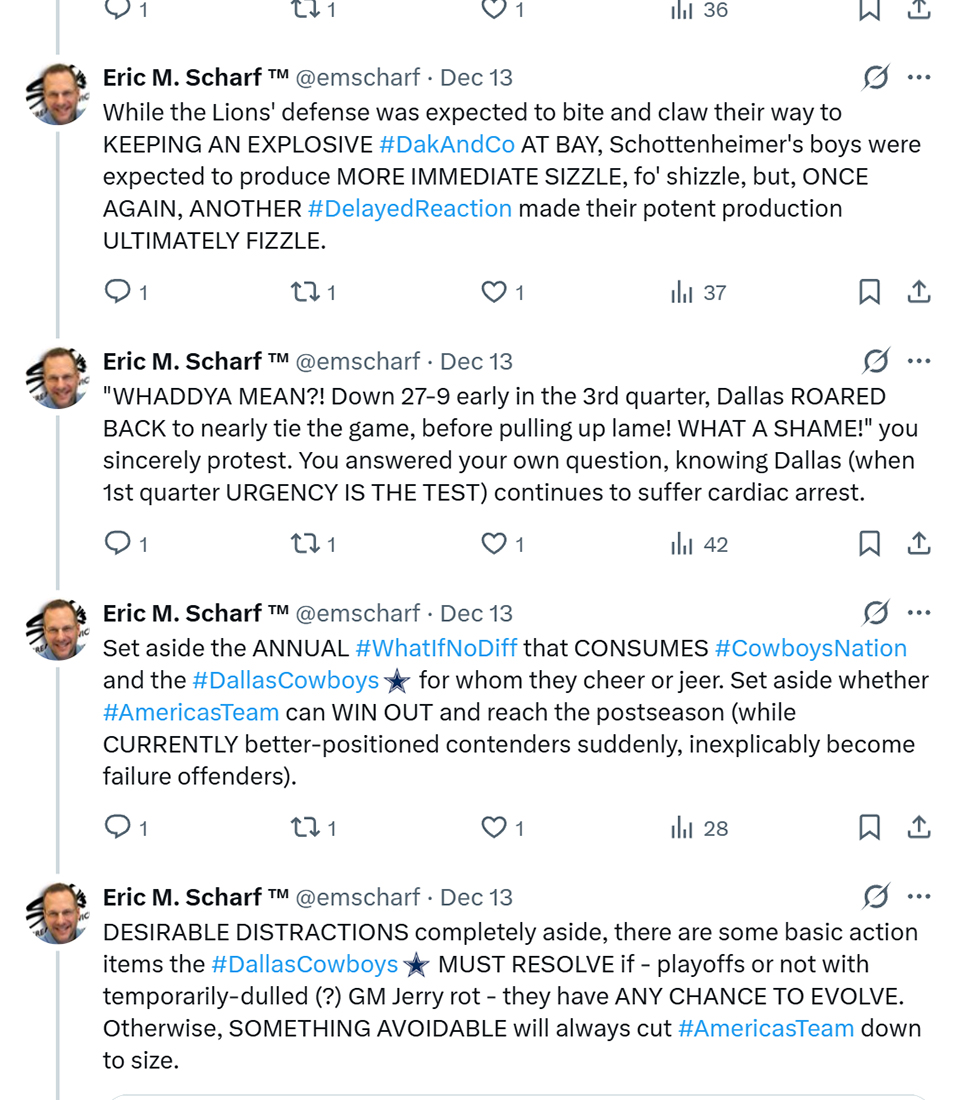 1 1 1 36

Eric M. Scharf ™ @emscharf · Dec 13
While the Lions' defense was expected to bite and claw their way to KEEPING AN EXPLOSIVE #DakAndCo AT BAY, Schottenheimer's boys were expected to produce MORE IMMEDIATE SIZZLE, fo' shizzle, but, ONCE AGAIN, ANOTHER #DelayedReaction made their potent production ULTIMATELY FIZZLE.

1 1 1 37

Eric M. Scharf ™ @emscharf · Dec 13
"WHADDYA MEAN?! Down 27-9 early in the 3rd quarter, Dallas ROARED BACK to nearly tie the game, before pulling up lame! WHAT A SHAME!" you sincerely protest. You answered your own question, knowing Dallas (when 1st quarter URGENCY IS THE TEST) continues to suffer cardiac arrest.

1 1 1 42

Eric M. Scharf ™ @emscharf · Dec 13
Set aside the ANNUAL #WhatIfNoDiff that CONSUMES #CowboysNation and the #DallasCowboys for whom they cheer or jeer. Set aside whether #AmericasTeam can WIN OUT and reach the postseason (while CURRENTLY better-positioned contenders suddenly, inexplicably become failure offenders).

1 1 1 28

Eric M. Scharf ™ @emscharf · Dec 13
DESIRABLE DISTRACTIONS completely aside, there are some basic action items the #DallasCowboys MUST RESOLVE if - playoffs or not with temporarily-dulled (?) GM Jerry rot - they have ANY CHANCE TO EVOLVE. Otherwise, SOMETHING AVOIDABLE will always cut #AmericasTeam down to size.